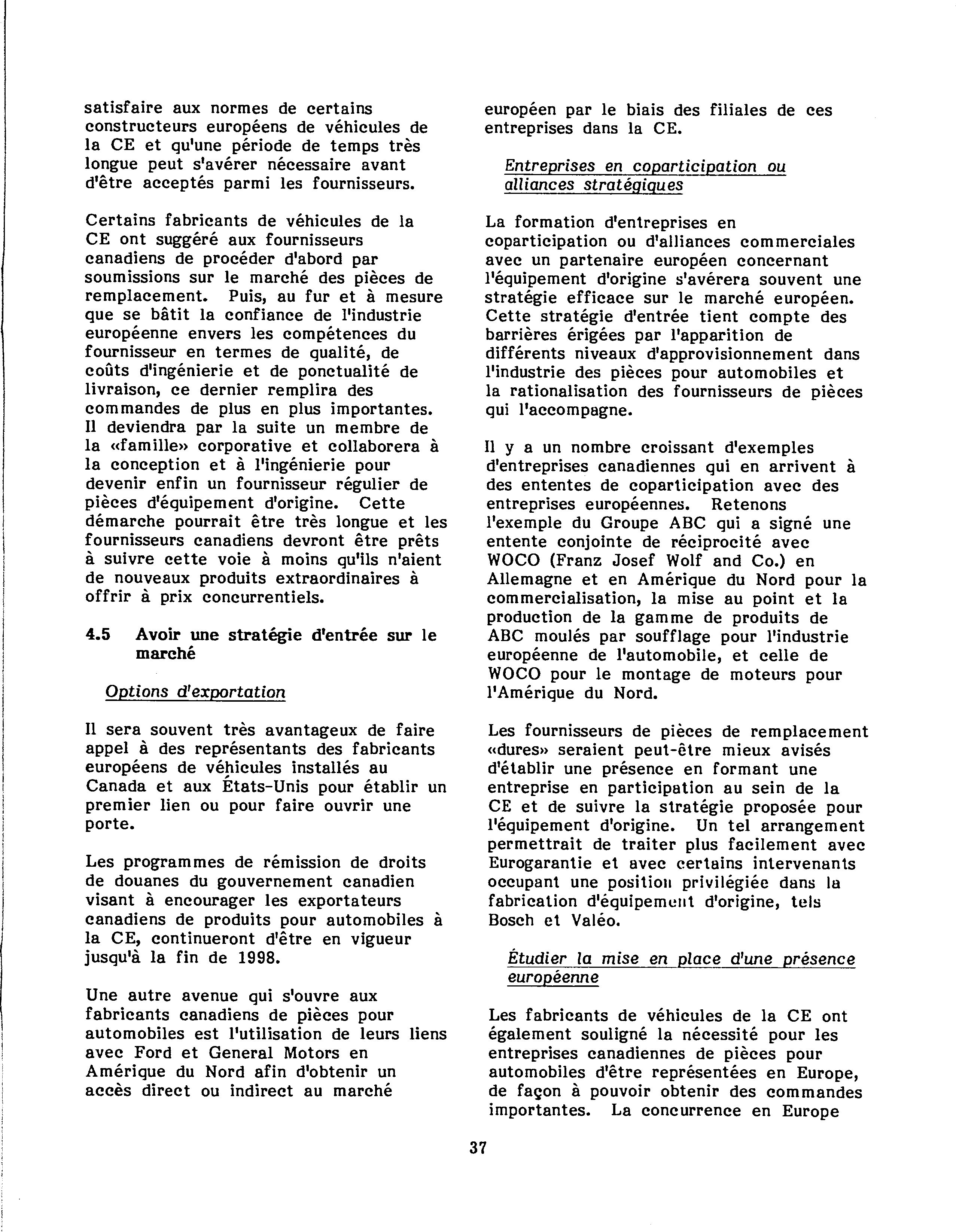 satisfaire aux normes de certains constructeurs européens de véhicules de la CE et qu'une période de temps très longue peut s'avérer nécessaire avant d'être acceptés parmi les fournisseurs.

Certains fabricants de véhicules de la CE ont suggéré aux fournisseurs canadiens de procéder d'abord par soumissions sur le marché des pièces de remplacement. Puis, au fur et à mesure que se bâtit la confiance de l'industrie européenne envers les compétences du fournisseur en termes de qualité, de coûts d'ingénierie et de ponctualité de livraison, ce dernier remplira des commandes de plus en plus importantes. Il deviendra par la suite un membre de la «famille» corporative et collaborera à la conception et à l'ingénierie pour devenir enfin un fournisseur régulier de pièces d'équipement d'origine. Cette démarche pourrait être très longue et les fournisseurs canadiens devront être prêts à suivre cette voie à moins qu'ils n'aient de nouveaux produits extraordinaires à offrir à prix concurrentiels.

4.5 Avoir une stratégie d'entrée sur le marché

Options d'exportation

Il sera souvent très avantageux de faire appel à des représentants des fabricants européens de véhicules installés au Canada et aux États-Unis pour établir un premier lien ou pour faire ouvrir une porte.

Les programmes de rémission de droits de douanes du gouvernement canadien visant à encourager les exportateurs canadiens de produits pour automobiles à la CE, continueront d'être en vigueur jusqu'à la fin de 1998.

Une autre avenue qui s'ouvre aux fabricants canadiens de pièces pour automobiles est l'utilisation de leurs liens avec Ford et General Motors en Amérique du Nord afin d'obtenir un accès direct ou indirect au marché européen par le biais des filiales de ces entreprises dans la CE.

Entreprises en coparticipation ou alliances stratégiques

La formation d'entreprises en coparticipation ou d'alliances commerciales avec un partenaire européen concernant l'équipement d'origine s'avérera souvent une stratégie efficace sur le marché européen. Cette stratégie d'entrée tient compte des barrières érigées par l'apparition de différents niveaux d'approvisionnement dans l'industrie des pièces pour automobiles et la rationalisation des fournisseurs de pièces qui l'accompagne.

Il y a un nombre croissant d'exemples d'entreprises canadiennes qui en arrivent à des ententes de coparticipation avec des entreprises européennes. Retenons l'exemple du Groupe ABC qui a signé une entente conjointe de réciprocité avec WOCO (Franz Josef Wolf and Co.) en Allemagne et en Amérique du Nord pour la commercialisation, la mise au point et la production de la gamme de produits de ABC moulés par soufflage pour l'industrie européenne de l'automobile, et celle de WOCO pour le montage de moteurs pour l'Amérique du Nord.

Les fournisseurs de pièces de remplacement «dures» seraient peut-être mieux avisés d'établir une présence en formant une entreprise en participation au sein de la CE et de suivre la stratégie proposée pour l'équipement d'origine. Un tel arrangement permettrait de traiter plus facilement avec Eurogarantie et avec certains intervenants occupant une position privilégiée dans la fabrication d'équipement d'origine, tels Bosch et Valéo.

Étudier la mise en place d'une présence européenne

Les fabricants de véhicules de la CE ont également souligné la nécessité pour les entreprises canadiennes de pièces pour automobiles d'être représentées en Europe, de façon à pouvoir obtenir des commandes importantes. La concurrence en Europe

37